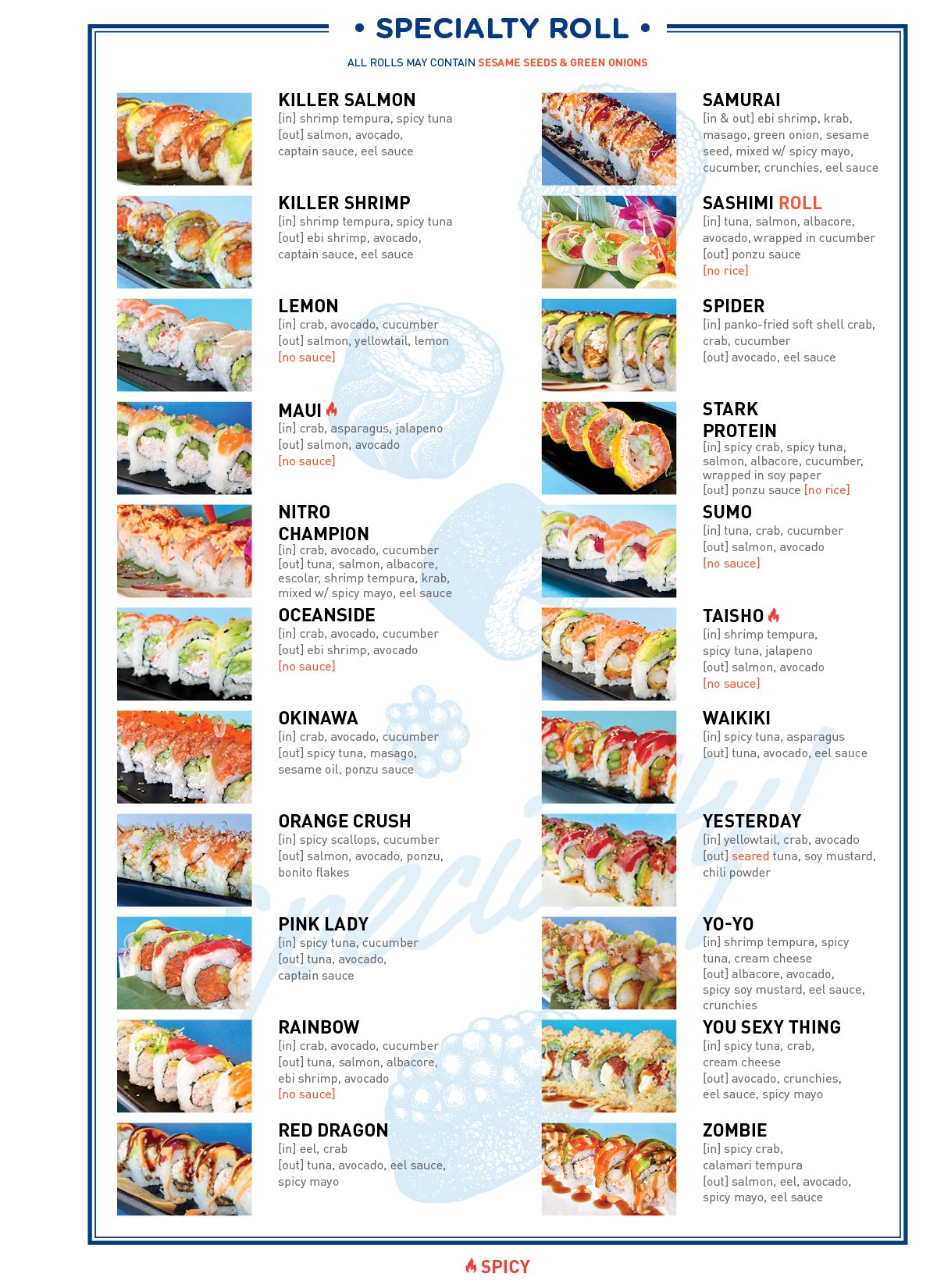 • SPECIALTY ROLL •

ALL ROLLS MAY CONTAIN SESAME SEEDS & GREEN ONIONS

KILLER SALMON
[in] shrimp tempura, spicy tuna
[out] salmon, avocado, captain sauce, eel sauce

KILLER SHRIMP
[in] shrimp tempura, spicy tuna
[out] ebi shrimp, avocado, captain sauce, eel sauce

LEMON
[in] crab, avocado, cucumber
[out] salmon, yellowtail, lemon
[no sauce]

MAUI
[in] crab, asparagus, jalapeno
[out] salmon, avocado
[no sauce]

NITRO CHAMPION
[in] crab, avocado, cucumber
[out] tuna, salmon, albacore, escolar, shrimp tempura, krab, mixed w/ spicy mayo, eel sauce

OCEANSIDE
[in] crab, avocado, cucumber
[out] ebi shrimp, avocado
[no sauce]

OKINAWA
[in] crab, avocado, cucumber
[out] spicy tuna, masago, sesame oil, ponzu sauce

ORANGE CRUSH
[in] spicy scallops, cucumber
[out] salmon, avocado, ponzu, bonito flakes

PINK LADY
[in] spicy tuna, cucumber
[out] tuna, avocado, captain sauce

RAINBOW
[in] crab, avocado, cucumber
[out] tuna, salmon, albacore, ebi shrimp, avocado
[no sauce]

RED DRAGON
[in] eel, crab
[out] tuna, avocado, eel sauce, spicy mayo

SAMURAI
[in & out] ebi shrimp, krab, masago, green onion, sesame seed, mixed w/ spicy mayo, cucumber, crunchies, eel sauce

SASHIMI ROLL
[in] tuna, salmon, albacore, avocado, wrapped in cucumber
[out] ponzu sauce
[no rice]

SPIDER
[in] panko-fried soft shell crab, crab, cucumber
[out] avocado, eel sauce

STARK PROTEIN
[in] spicy crab, spicy tuna, salmon, albacore, cucumber, wrapped in soy paper
[out] ponzu sauce [no rice]

SUMO
[in] tuna, crab, cucumber
[out] salmon, avocado
[no sauce]

TAISHO
[in] shrimp tempura, spicy tuna, jalapeno
[out] salmon, avocado
[no sauce]

WAIKIKI
[in] spicy tuna, asparagus
[out] tuna, avocado, eel sauce

YESTERDAY
[in] yellowtail, crab, avocado
[out] seared tuna, soy mustard, chili powder

YO-YO
[in] shrimp tempura, spicy tuna, cream cheese
[out] albacore, avocado, spicy soy mustard, eel sauce, crunchies

YOU SEXY THING
[in] spicy tuna, crab, cream cheese
[out] avocado, crunchies, eel sauce, spicy mayo

ZOMBIE
[in] spicy crab, calamari tempura
[out] salmon, eel, avocado, spicy mayo, eel sauce

SPICY

Specialty!